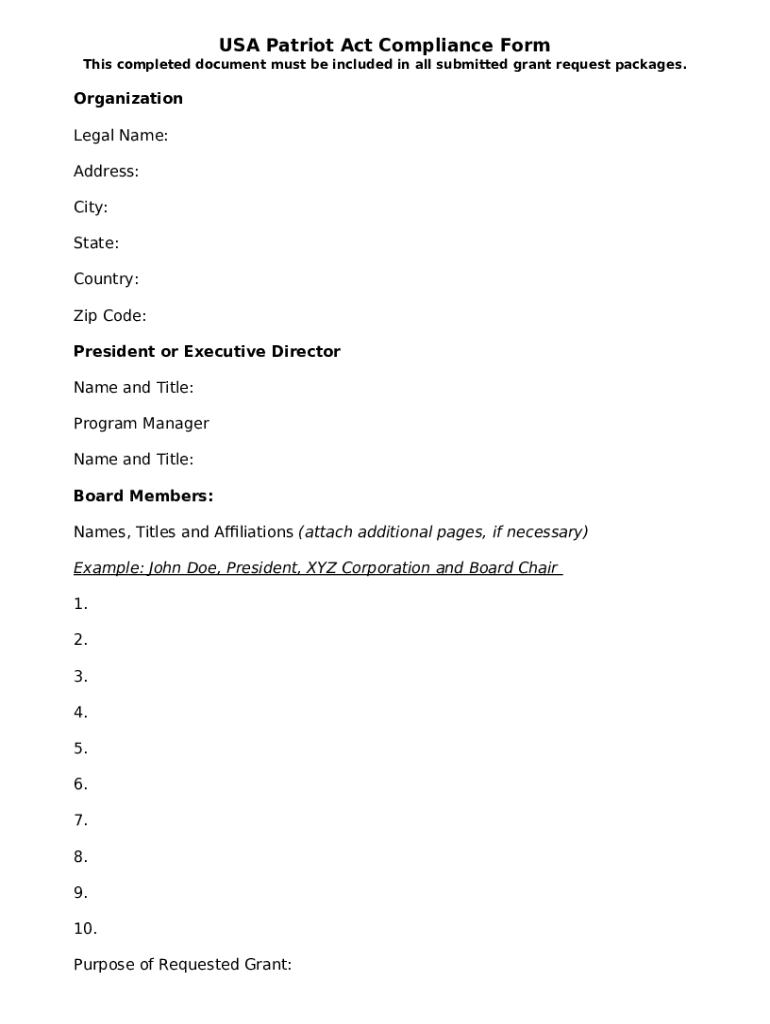 USA Patriot Act Compliance Form
This completed document must be included in all submitted grant request packages.

Organization

Legal Name:

Address:

City:

State:

Country:

Zip Code:

President or Executive Director

Name and Title:

Program Manager

Name and Title:

Board Members:

Names, Titles and Affiliations (attach additional pages, if necessary)

Example: John Doe, President, XYZ Corporation and Board Chair

1.

2.

3.

4.

5.

6.

7.

8.

9.

10.

Purpose of Requested Grant: